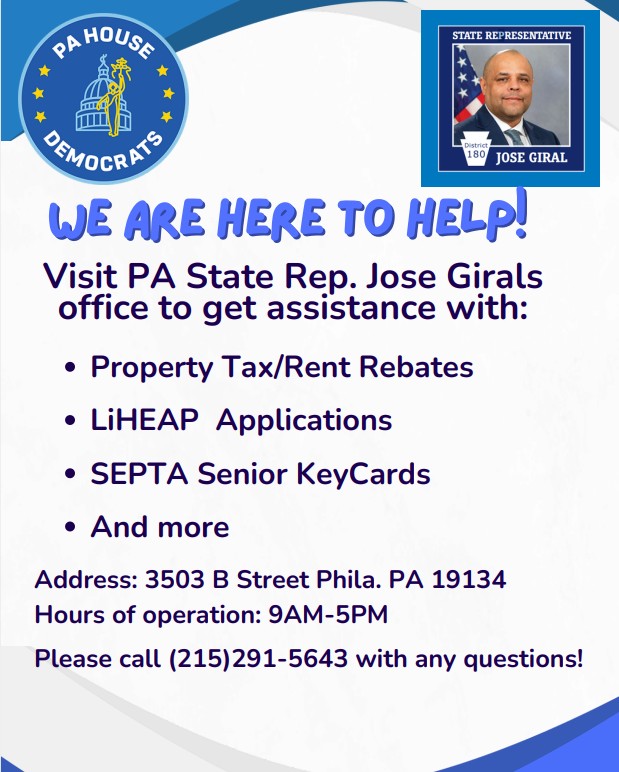 PA HOUSE
DEMOCRATS

STATE REPRESENTATIVE
District 180
JOSE GIRAL

WE ARE HERE TO HELP!

Visit PA State Rep. Jose Girals office to get assistance with:

• Property Tax/Rent Rebates
• LiHEAP Applications
• SEPTA Senior KeyCards
• And more

Address: 3503 B Street Phila. PA 19134
Hours of operation: 9AM-5PM

Please call (215)291-5643 with any questions!